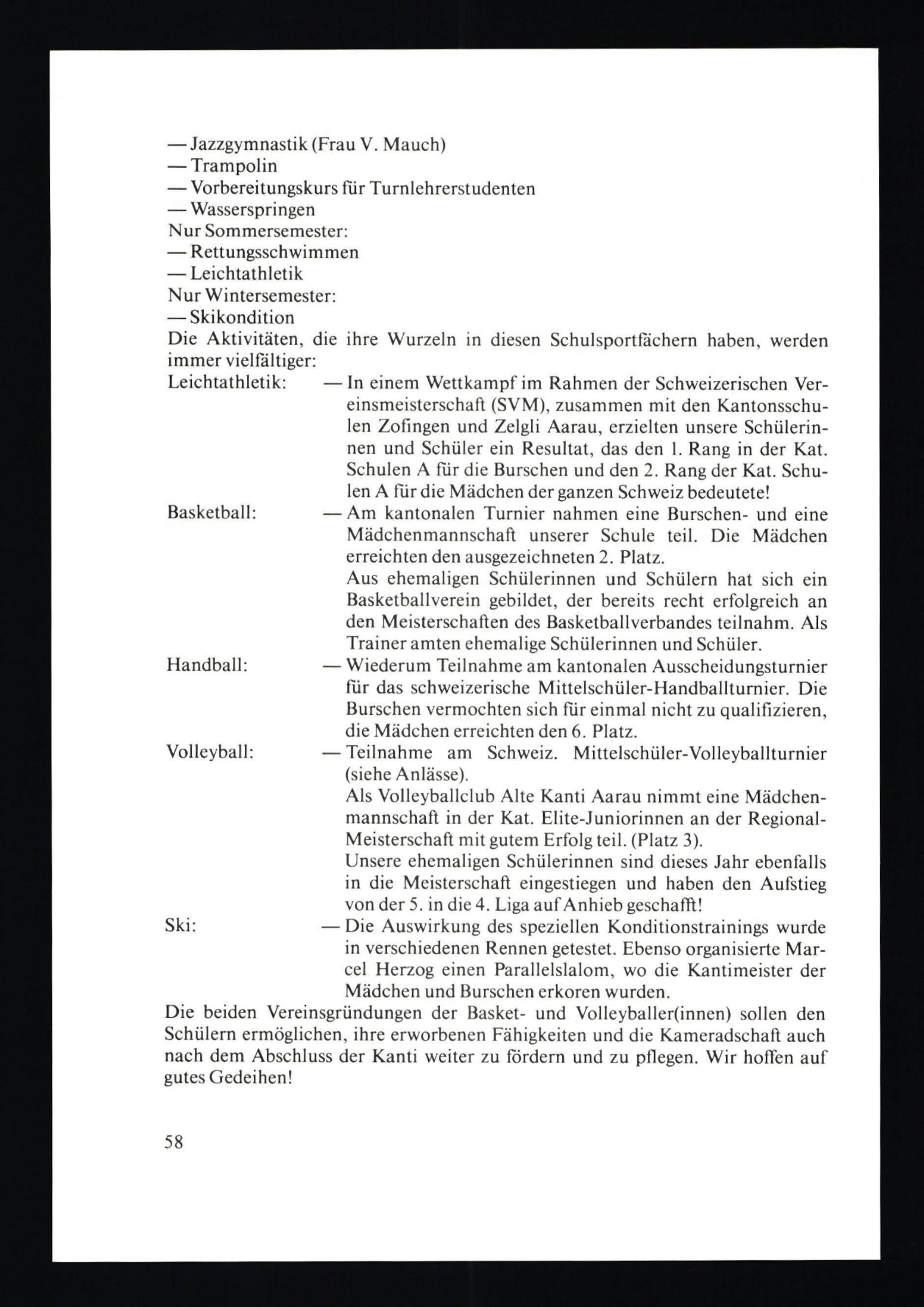 — Jazzgymnastik (Frau V. Mauch)
— Trampolin
— Vorbereitungskurs für Turnlehrerstudenten
— Wasserspringen
Nur Sommersemester:
— Rettungsschwimmen
— Leichtathletik
Nur Wintersemester:
— Skikondition
Die Aktivitäten, die ihre Wurzeln in diesen Schulsportfächern haben, werden immer vielfältiger:

Leichtathletik: — In einem Wettkampf im Rahmen der Schweizerischen Vereinsmeisterschaft (SVM), zusammen mit den Kantonsschulen Zofingen und Zelgli Aarau, erzielten unsere Schülerinnen und Schüler ein Resultat, das den 1. Rang in der Kat. Schulen A für die Burschen und den 2. Rang der Kat. Schulen A für die Mädchen der ganzen Schweiz bedeutete!

Basketball: — Am kantonalen Turnier nahmen eine Burschen- und eine Mädchenmannschaft unserer Schule teil. Die Mädchen erreichten den ausgezeichneten 2. Platz.
Aus ehemaligen Schülerinnen und Schülern hat sich ein Basketballverein gebildet, der bereits recht erfolgreich an den Meisterschaften des Basketballverbandes teilnahm. Als Trainer amten ehemalige Schülerinnen und Schüler.

Handball: — Wiederum Teilnahme am kantonalen Ausscheidungsturnier für das schweizerische Mittelschüler-Handballturnier. Die Burschen vermochten sich für einmal nicht zu qualifizieren, die Mädchen erreichten den 6. Platz.

Volleyball: — Teilnahme am Schweiz. Mittelschüler-Volleyballturnier (siehe Anlässe).
Als Volleyballclub Alte Kanti Aarau nimmt eine Mädchenmannschaft in der Kat. Elite-Juniorinnen an der Regional-Meisterschaft mit gutem Erfolg teil. (Platz 3).
Unsere ehemaligen Schülerinnen sind dieses Jahr ebenfalls in die Meisterschaft eingestiegen und haben den Aufstieg von der 5. in die 4. Liga auf Anhieb geschafft!

Ski: — Die Auswirkung des speziellen Konditionstrainings wurde in verschiedenen Rennen getestet. Ebenso organisierte Marcel Herzog einen Parallelslalom, wo die Kantimeister der Mädchen und Burschen erkoren wurden.

Die beiden Vereinsgründungen der Basket- und Volleyballer(innen) sollen den Schülern ermöglichen, ihre erworbenen Fähigkeiten und die Kameradschaft auch nach dem Abschluss der Kanti weiter zu fördern und zu pflegen. Wir hoffen auf gutes Gedeihen!

58